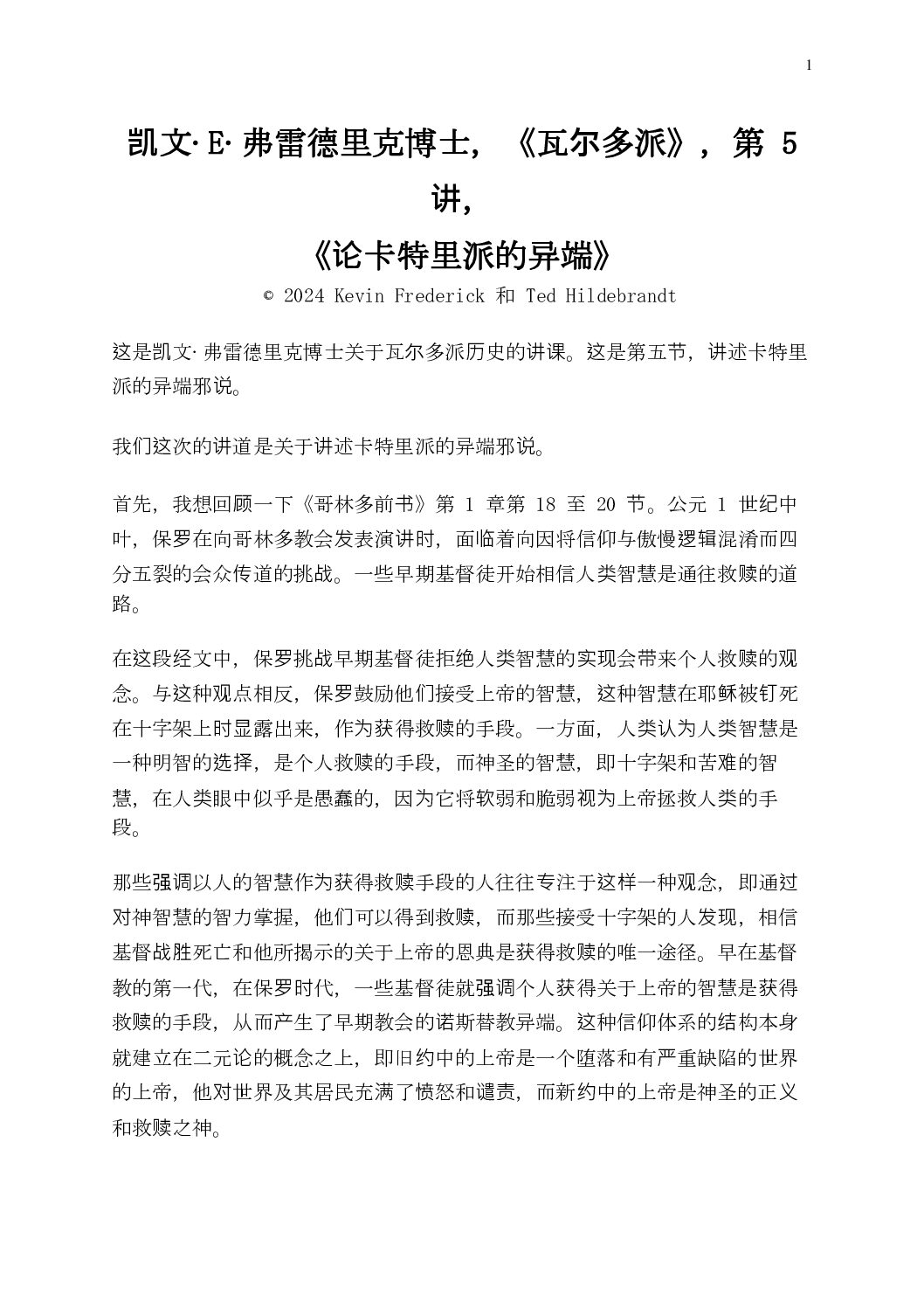 1

凯文·E·弗雷德里克博士，《瓦尔多派》，第 5 讲，

《论卡特里派的异端》

© 2024 Kevin Frederick 和 Ted Hildebrandt

这是凯文·弗雷德里克博士关于瓦尔多派历史的讲课。这是第五节，讲述卡特里派的异端邪说。

我们这次的讲道是关于讲述卡特里派的异端邪说。

首先，我想回顾一下《哥林多前书》第 1 章第 18 至 20 节。公元 1 世纪中叶，保罗在向哥林多教会发表演讲时，面临着向因将信仰与傲慢逻辑混淆而四分五裂的会众传道的挑战。一些早期基督徒开始相信人类智慧是通往救赎的道路。

在这段经文中，保罗挑战早期基督徒拒绝人类智慧的实现会带来个人救赎的观念。与这种观点相反，保罗鼓励他们接受上帝的智慧，这种智慧在耶稣被钉死在十字架上时显露出来，作为获得救赎的手段。一方面，人类认为人类智慧是一种明智的选择，是个人救赎的手段，而神圣的智慧，即十字架和苦难的智慧，在人类眼中似乎是愚蠢的，因为它将软弱和脆弱视为上帝拯救人类的手段。

那些强调以人的智慧作为获得救赎手段的人往往专注于这样一种观念，即通过对神智慧的智力掌握，他们可以得到救赎，而那些接受十字架的人发现，相信基督战胜死亡和他所揭示的关于上帝的恩典是获得救赎的唯一途径。早在基督教的第一代，在保罗时代，一些基督徒就强调个人获得关于上帝的智慧是获得救赎的手段，从而产生了早期教会的诺斯替教异端。这种信仰体系的结构本身就建立在二元论的概念之上，即旧约中的上帝是一个堕落和有严重缺陷的世界的上帝，他对世界及其居民充满了愤怒和谴责，而新约中的上帝是神圣的正义和救赎之神。